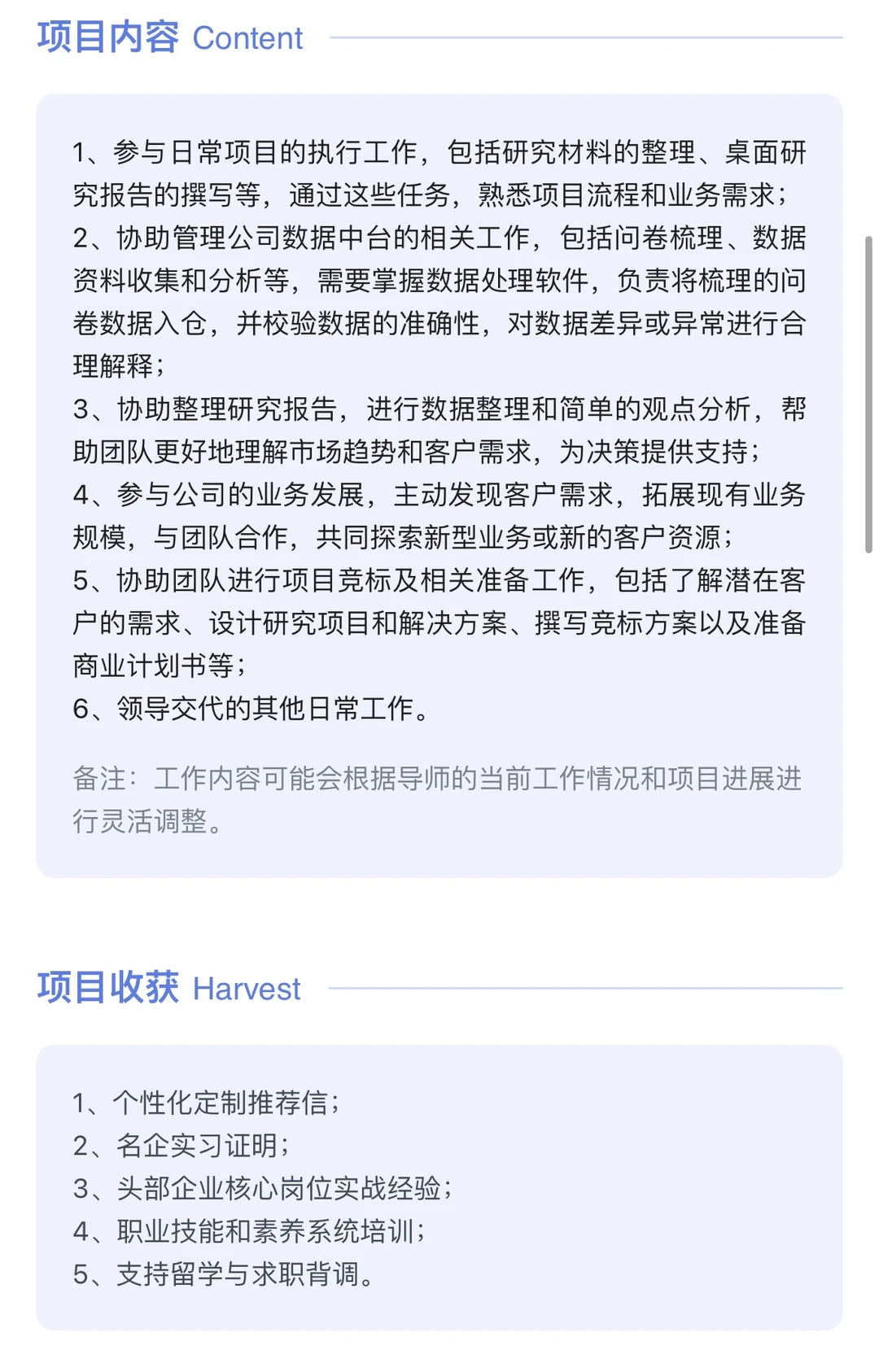 项目内容 Content

1、参与日常项目的执行工作，包括研究材料的整理、桌面研究报告的撰写等，通过这些任务，熟悉项目流程和业务需求；
2、协助管理公司数据中台的相关工作，包括问卷梳理、数据资料收集和分析等，需要掌握数据处理软件，负责将梳理的问卷数据入仓，并校验数据的准确性，对数据差异或异常进行合理解释；
3、协助整理研究报告，进行数据整理和简单的观点分析，帮助团队更好地理解市场趋势和客户需求，为决策提供支持；
4、参与公司的业务发展，主动发现客户需求，拓展现有业务规模，与团队合作，共同探索新型业务或新的客户资源；
5、协助团队进行项目竞标及相关准备工作，包括了解潜在客户的需求、设计研究项目和解决方案、撰写竞标方案以及准备商业计划书等；
6、领导交代的其他日常工作。

备注：工作内容可能会根据导师的当前工作情况和项目进展进行灵活调整。

项目收获 Harvest

1、个性化定制推荐信；
2、名企实习证明；
3、头部企业核心岗位实战经验；
4、职业技能和素养系统培训；
5、支持留学与求职背调。